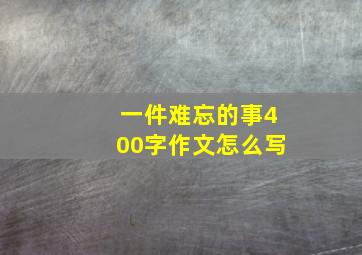 一件难忘的事400字作文怎么写